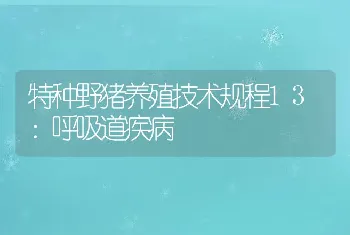 特种野猪养殖技术规程13：呼吸道疾病